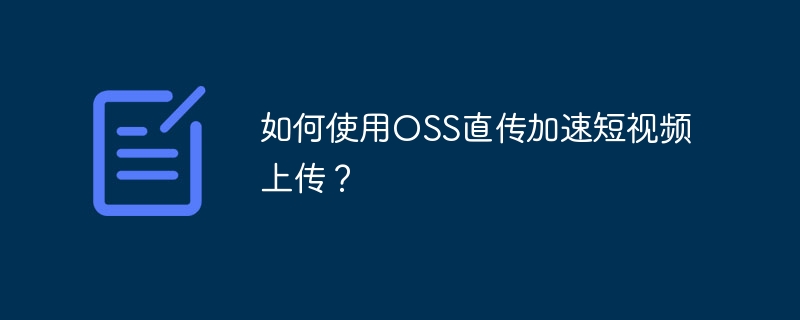 如何使用OSS直传加速短视频上传？